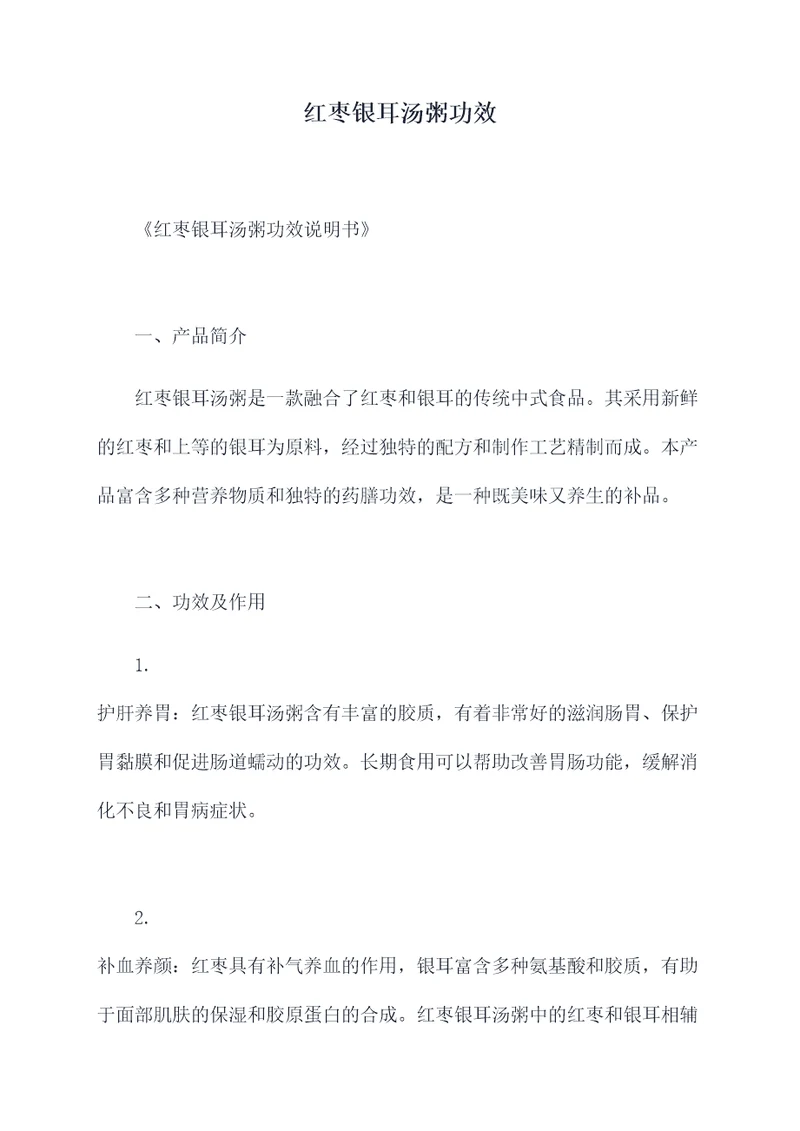 红枣银耳汤粥功效

《红枣银耳汤粥功效说明书》

一、产品简介

红枣银耳汤粥是一款融合了红枣和银耳的传统中式食品。其采用新鲜的红枣和上等的银耳为原料，经过独特的配方和制作工艺精制而成。本产品富含多种营养物质和独特的药膳功效，是一种既美味又养生的补品。

二、功效及作用

1.
护肝养胃：红枣银耳汤粥含有丰富的胶质，有着非常好的滋润肠胃、保护胃黏膜和促进肠道蠕动的功效。长期食用可以帮助改善胃肠功能，缓解消化不良和胃病症状。

2.
补血养颜：红枣具有补气养血的作用，银耳富含多种氨基酸和胶质，有助于面部肌肤的保湿和胶原蛋白的合成。红枣银耳汤粥中的红枣和银耳相辅